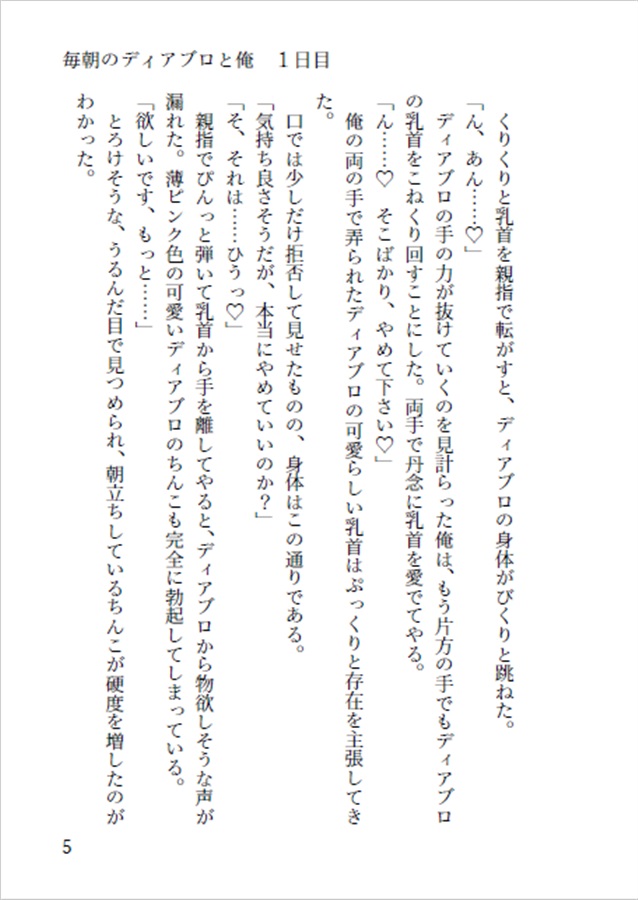 毎朝のディアブロと俺　1日目

くりくりと乳首を親指で転がすと、ディアブロの身体がぴくりと跳ねた。

「ん、あん……♡」

ディアブロの手の力が抜けていくのを見計らった俺は、もう片方の手でもディアブロの乳首をこねくり回すことにした。両手で丹念に乳首を愛でてやる。

「ん……♡　そこばかり、やめて下さい♡」

俺の両の手で弄られたディアブロの可愛らしい乳首はぷっくりと存在を主張してきた。

口では少しだけ拒否して見せたものの、身体はこの通りである。

「気持ち良さそうだが、本当にやめていいのか？」

「そ、それは……ひうっ♡」

親指でぴんっと弾いて乳首から手を離してやると、ディアブロから物欲しそうな声が漏れた。薄ピンク色の可愛いディアブロのちんこも完全に勃起してしまっている。

「欲しいです、もっと……」

とろけそうな、うるんだ目で見つめられ、朝立ちしているちんこが硬度を増したのがわかった。

5